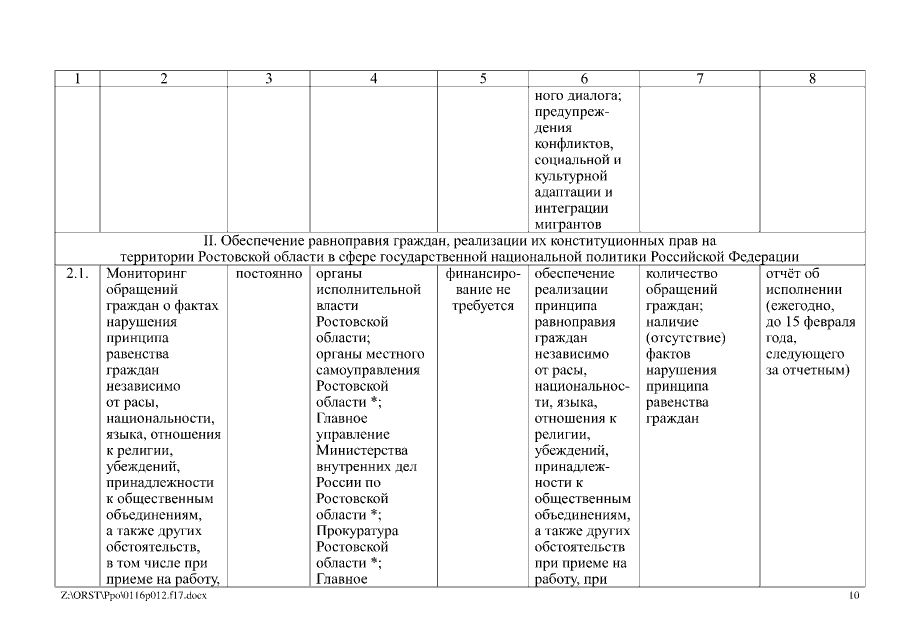 | 1 | 2 | 3 | 4 | 5 | 6 | 7 | 8 |
|---|---|---|---|---|---|---|---|
| | | | | | ного диалога; предупреждения конфликтов, социальной и культурной адаптации и интеграции мигрантов | | |
| II. Обеспечение равноправия граждан, реализации их конституционных прав на территории Ростовской области в сфере государственной национальной политики Российской Федерации | | | | | | | |
| 2.1. | Мониторинг обращений граждан о фактах нарушения принципа равенства граждан независимо от расы, национальности, языка, отношения к религии, убеждений, принадлежности к общественным объединениям, а также других обстоятельств, в том числе при приеме на работу, | постоянно | органы исполнительной власти Ростовской области; органы местного самоуправления Ростовской области *; Главное управление Министерства внутренних дел России по Ростовской области *; Прокуратура Ростовской области *; Главное | финансирование не требуется | обеспечение реализации принципа равноправия граждан независимо от расы, национальности, языка, отношения к религии, убеждений, принадлежности к общественным объединениям, а также других обстоятельств при приеме на работу, при | количество обращений граждан; наличие (отсутствие) фактов нарушения принципа равенства граждан | отчёт об исполнении (ежегодно, до 15 февраля года, следующего за отчетным) |

Z:\ORST\Ppo\0116p012.f17.docx

10